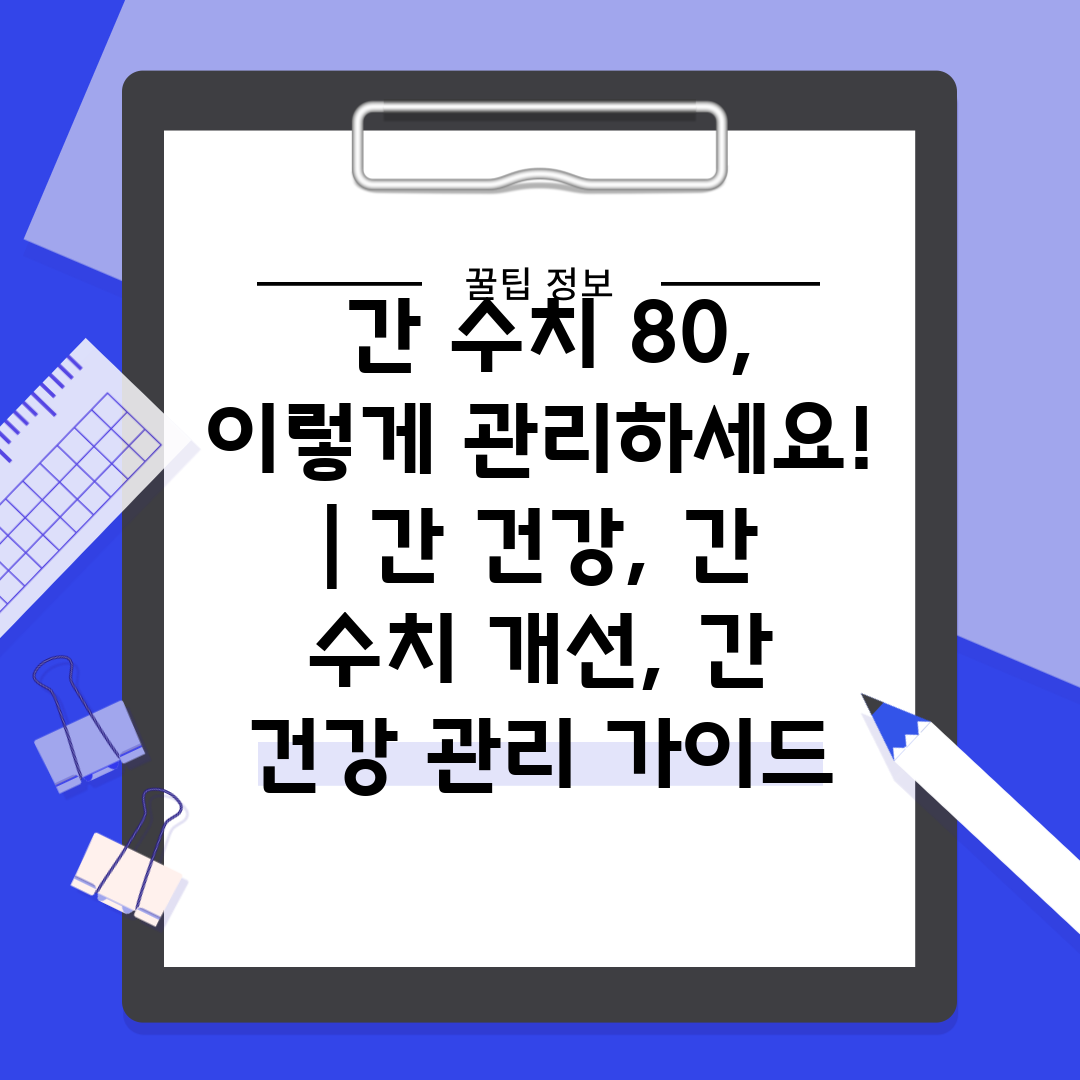 꿀팁 정보

간 수치 80, 이렇게 관리하세요! | 간 건강, 간 수치 개선, 간 건강 관리 가이드